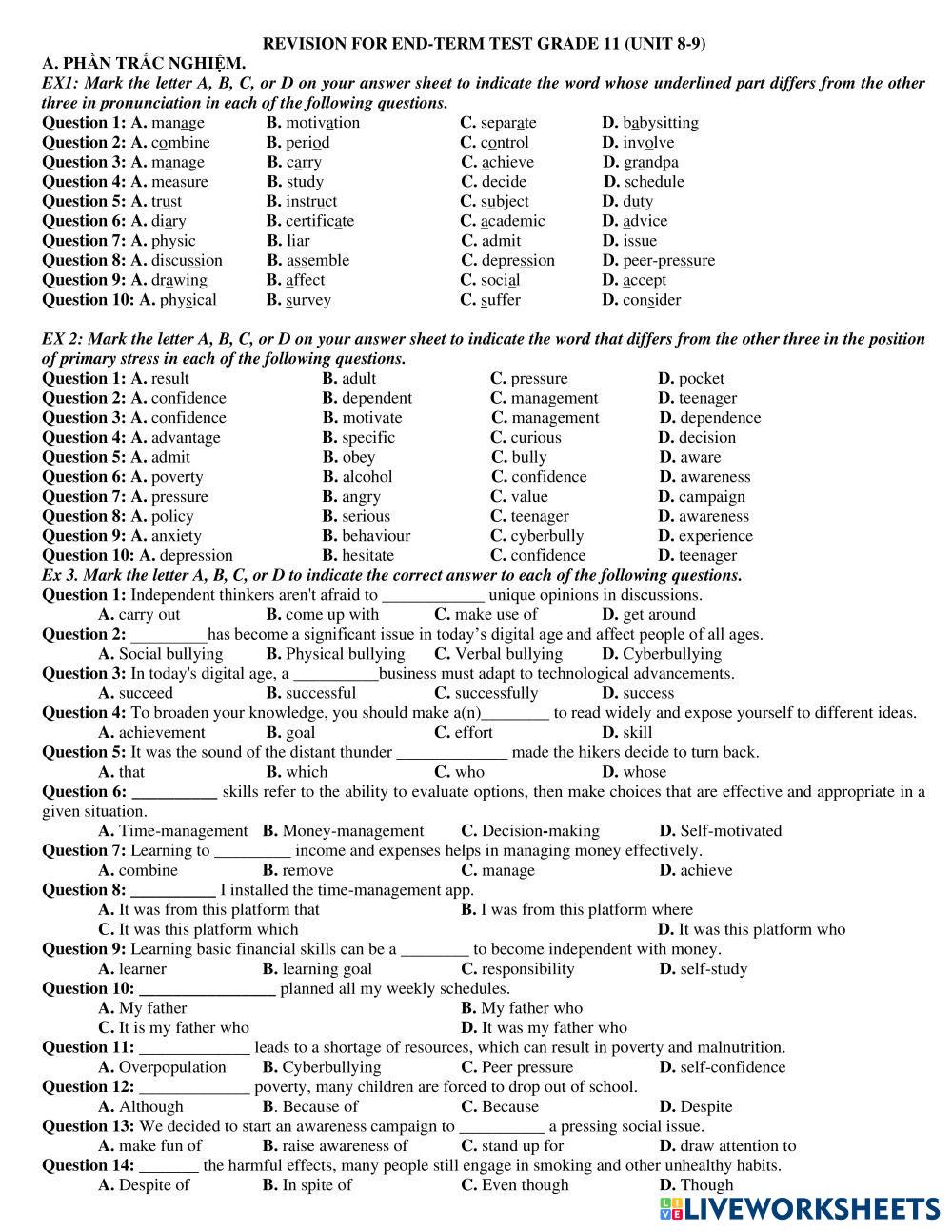 REVISION FOR END-TERM TEST GRADE 11 (UNIT 8-9)
A. PHẦN TRẮC NGHIỆM.
EX1: Mark the letter A, B, C, or D on your answer sheet to indicate the word whose underlined part differs from the other three in pronunciation in each of the following questions.
Question 1: A. manage B. motivation C. separate D. babysitting
Question 2: A. combine B. period C. control D. involve
Question 3: A. manage B. carry C. achieve D. grandpa
Question 4: A. measure B. study C. decide D. schedule
Question 5: A. trust B. instruct C. subject D. duty
Question 6: A. diary B. certificate C. academic D. advice
Question 7: A. physic B. liar C. admit D. issue
Question 8: A. discussion B. assemble C. depression D. peer-pressure
Question 9: A. drawing B. affect C. social D. accept
Question 10: A. physical B. survey C. suffer D. consider

EX 2: Mark the letter A, B, C, or D on your answer sheet to indicate the word that differs from the other three in the position of primary stress in each of the following questions.
Question 1: A. result B. adult C. pressure D. pocket
Question 2: A. confidence B. dependent C. management D. teenager
Question 3: A. confidence B. motivate C. management D. dependence
Question 4: A. advantage B. specific C. curious D. decision
Question 5: A. admit B. obey C. bully D. aware
Question 6: A. poverty B. alcohol C. confidence D. awareness
Question 7: A. pressure B. angry C. value D. campaign
Question 8: A. policy B. serious C. teenager D. awareness
Question 9: A. anxiety B. behaviour C. cyberbully D. experience
Question 10: A. depression B. hesitate C. confidence D. teenager
Ex 3. Mark the letter A, B, C, or D to indicate the correct answer to each of the following questions.
Question 1: Independent thinkers aren't afraid to ____________ unique opinions in discussions.
A. carry out B. come up with C. make use of D. get around
Question 2: _________has become a significant issue in today's digital age and affect people of all ages.
A. Social bullying B. Physical bullying C. Verbal bullying D. Cyberbullying
Question 3: In today's digital age, a __________business must adapt to technological advancements.
A. succeed B. successful C. successfully D. success
Question 4: To broaden your knowledge, you should make a(n)________ to read widely and expose yourself to different ideas.
A. achievement B. goal C. effort D. skill
Question 5: It was the sound of the distant thunder _____________ made the hikers decide to turn back.
A. that B. which C. who D. whose
Question 6: __________ skills refer to the ability to evaluate options, then make choices that are effective and appropriate in a given situation.
A. Time-management B. Money-management C. Decision-making D. Self-motivated
Question 7: Learning to _________ income and expenses helps in managing money effectively.
A. combine B. remove C. manage D. achieve
Question 8: __________ I installed the time-management app.
A. It was from this platform that B. I was from this platform where
C. It was this platform which D. It was this platform who
Question 9: Learning basic financial skills can be a ________ to become independent with money.
A. learner B. learning goal C. responsibility D. self-study
Question 10: ________________ planned all my weekly schedules.
A. My father B. My father who
C. It is my father who D. It was my father who
Question 11: _____________ leads to a shortage of resources, which can result in poverty and malnutrition.
A. Overpopulation B. Cyberbullying C. Peer pressure D. self-confidence
Question 12: _____________ poverty, many children are forced to drop out of school.
A. Although B. Because of C. Because D. Despite
Question 13: We decided to start an awareness campaign to __________ a pressing social issue.
A. make fun of B. raise awareness of C. stand up for D. draw attention to
Question 14: _______ the harmful effects, many people still engage in smoking and other unhealthy habits.
A. Despite of B. In spite of C. Even though D. Though
LIVEWORKSHEETS